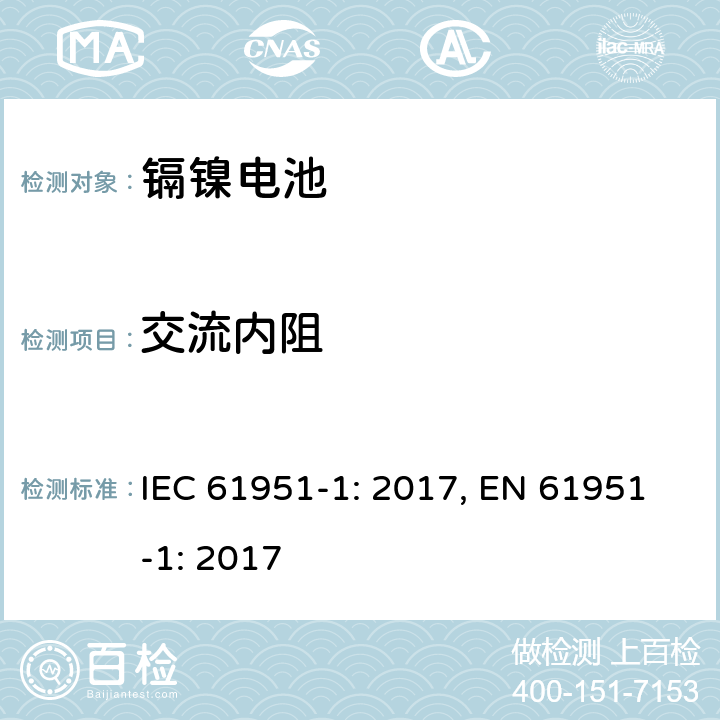 MA CNAS AC ilac-MRA

检测对象： 镉镍电池

检测项目： 交流内阻

检测标准： IEC 61951-1: 2017, EN 61951-1: 2017

百检 Baijiantest.com

做检测 上百检
400-151-7153